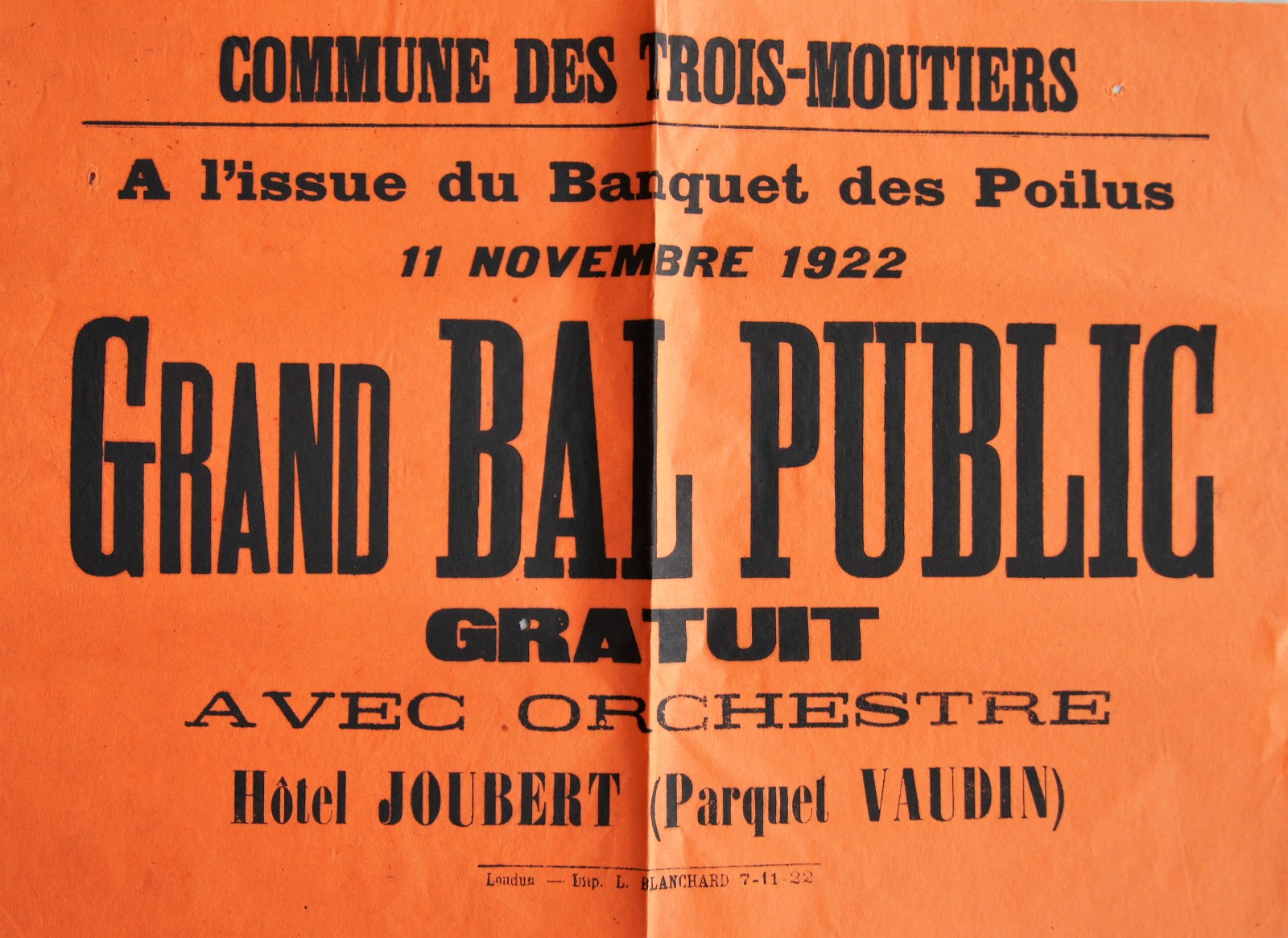 COMMUNE DES TROIS-MOUTIERS

A l'issue du Banquet des Poilus

11 NOVEMBRE 1922

GRAND BAL PUBLIC

GRATUIT

AVEC ORCHESTRE

Hôtel JOUBERT (Parquet VAUDIN)

Loudun — Imp. L. BLANCHARD 7-11-22